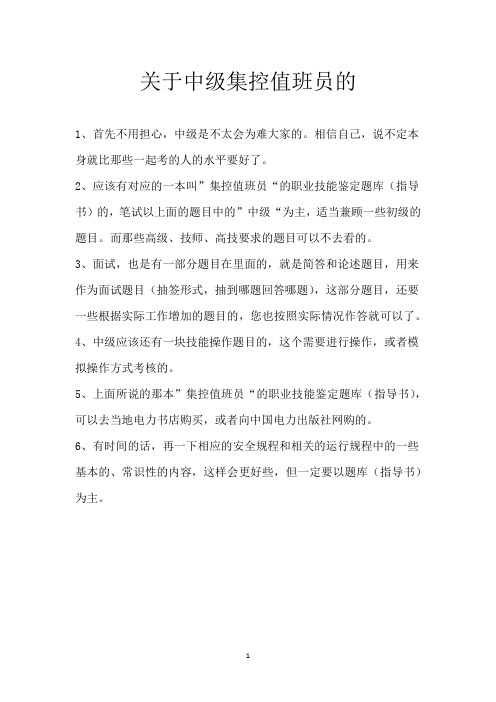 关于中级集控值班员的

1、首先不用担心，中级是不太会为难大家的。相信自己，说不定本身就比那些一起考的人的水平要好了。

2、应该有对应的一本叫”集控值班员“的职业技能鉴定题库（指导书）的，笔试以上面的题目中的”中级“为主，适当兼顾一些初级的题目。而那些高级、技师、高技要求的题目可以不去看的。

3、面试，也是有一部分题目在里面的，就是简答和论述题目，用来作为面试题目（抽签形式，抽到哪题回答哪题），这部分题目，还要一些根据实际工作增加的题目的，您也按照实际情况作答就可以了。

4、中级应该还有一块技能操作题目的，这个需要进行操作，或者模拟操作方式考核的。

5、上面所说的那本”集控值班员“的职业技能鉴定题库（指导书），可以去当地电力书店购买，或者向中国电力出版社网购的。

6、有时间的话，再一下相应的安全规程和相关的运行规程中的一些基本的、常识性的内容，这样会更好些，但一定要以题库（指导书）为主。

1